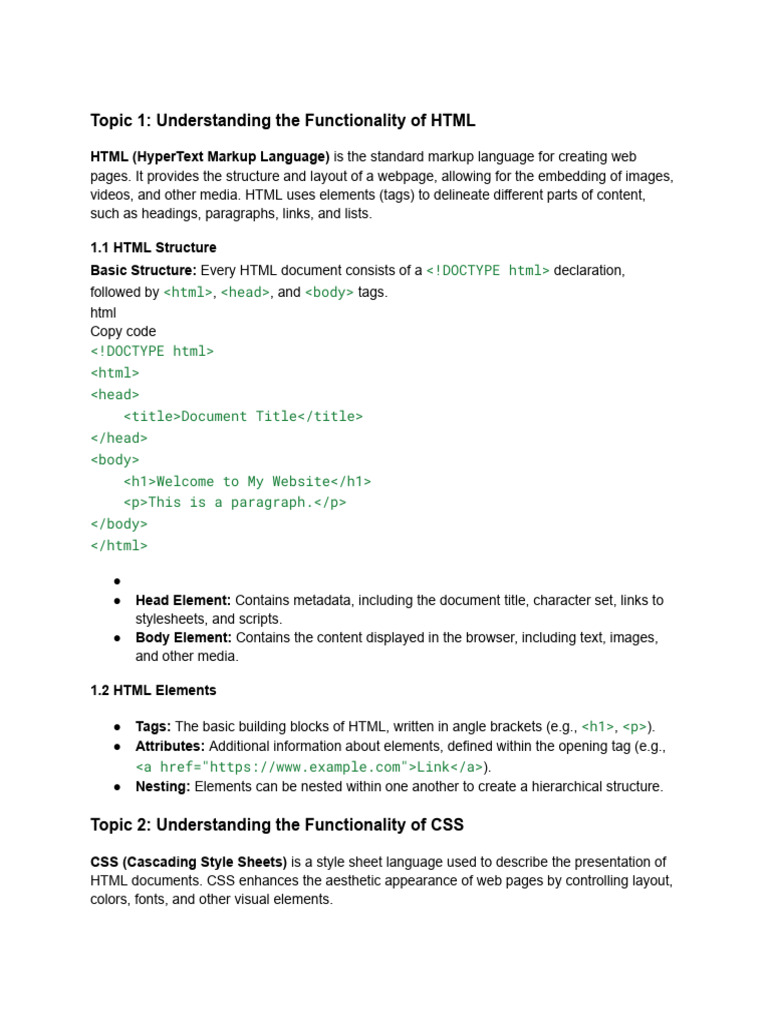 Topic 1: Understanding the Functionality of HTML

HTML (HyperText Markup Language) is the standard markup language for creating web pages. It provides the structure and layout of a webpage, allowing for the embedding of images, videos, and other media. HTML uses elements (tags) to delineate different parts of content, such as headings, paragraphs, links, and lists.

1.1 HTML Structure

Basic Structure: Every HTML document consists of a <!DOCTYPE html> declaration, followed by <html>, <head>, and <body> tags.

html
Copy code
<!DOCTYPE html>
<html>
<head>
    <title>Document Title</title>
</head>
<body>
    <h1>Welcome to My Website</h1>
    <p>This is a paragraph.</p>
</body>
</html>

●
● Head Element: Contains metadata, including the document title, character set, links to stylesheets, and scripts.
● Body Element: Contains the content displayed in the browser, including text, images, and other media.

1.2 HTML Elements

● Tags: The basic building blocks of HTML, written in angle brackets (e.g., <h1>, <p>).
● Attributes: Additional information about elements, defined within the opening tag (e.g., <a href="https://www.example.com">Link</a>).
● Nesting: Elements can be nested within one another to create a hierarchical structure.

Topic 2: Understanding the Functionality of CSS

CSS (Cascading Style Sheets) is a style sheet language used to describe the presentation of HTML documents. CSS enhances the aesthetic appearance of web pages by controlling layout, colors, fonts, and other visual elements.